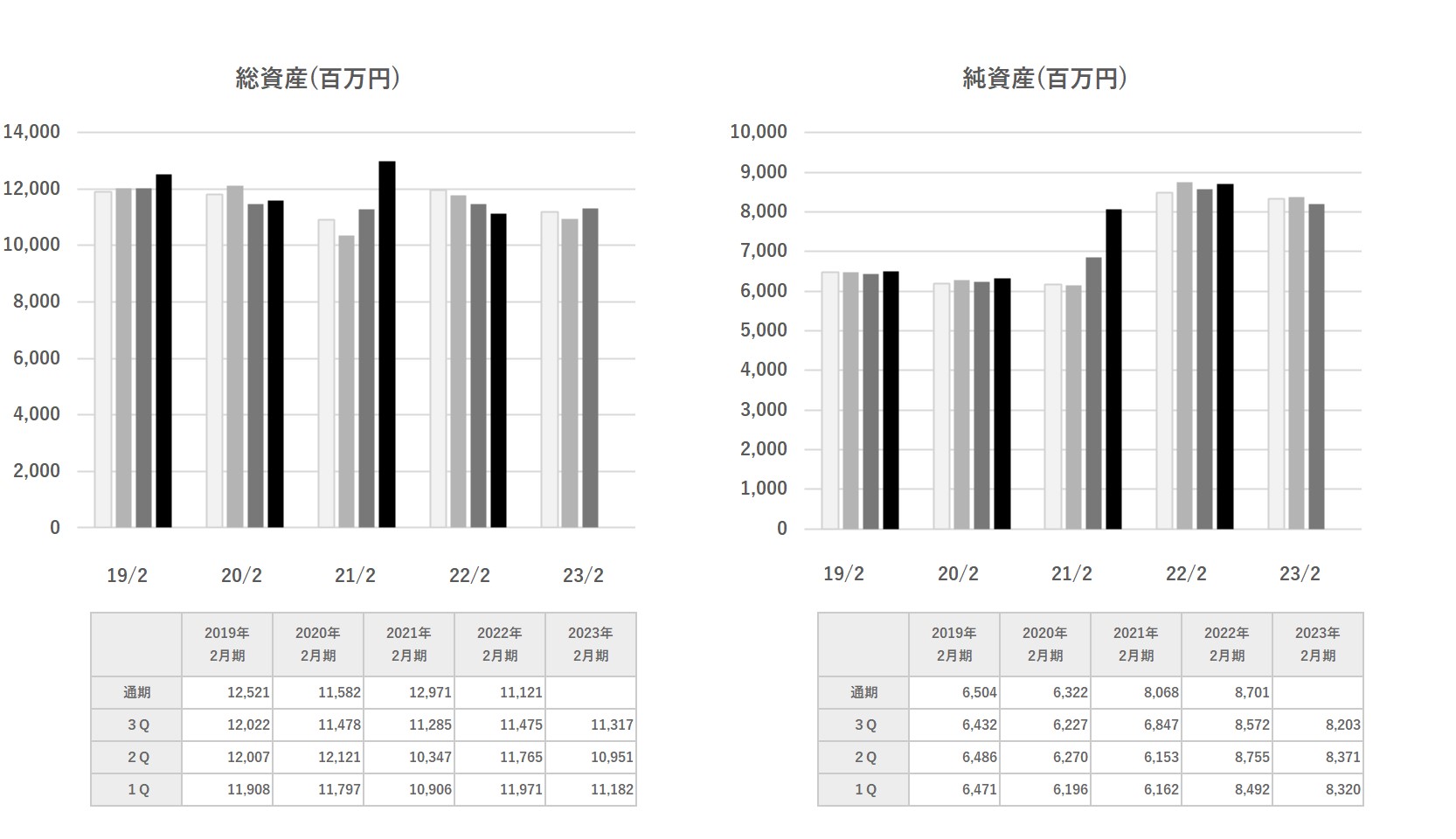 総資産(百万円)

14,000
12,000
10,000
8,000
6,000
4,000
2,000
0

19/2 20/2 21/2 22/2 23/2

| | 2019年 2月期 | 2020年 2月期 | 2021年 2月期 | 2022年 2月期 | 2023年 2月期 |
|---|---|---|---|---|---|
| 通期 | 12,521 | 11,582 | 12,971 | 11,121 | |
| 3Q | 12,022 | 11,478 | 11,285 | 11,475 | 11,317 |
| 2Q | 12,007 | 12,121 | 10,347 | 11,765 | 10,951 |
| 1Q | 11,908 | 11,797 | 10,906 | 11,971 | 11,182 |

純資産(百万円)

10,000
9,000
8,000
7,000
6,000
5,000
4,000
3,000
2,000
1,000
0

19/2 20/2 21/2 22/2 23/2

| | 2019年 2月期 | 2020年 2月期 | 2021年 2月期 | 2022年 2月期 | 2023年 2月期 |
|---|---|---|---|---|---|
| 通期 | 6,504 | 6,322 | 8,068 | 8,701 | |
| 3Q | 6,432 | 6,227 | 6,847 | 8,572 | 8,203 |
| 2Q | 6,486 | 6,270 | 6,153 | 8,755 | 8,371 |
| 1Q | 6,471 | 6,196 | 6,162 | 8,492 | 8,320 |